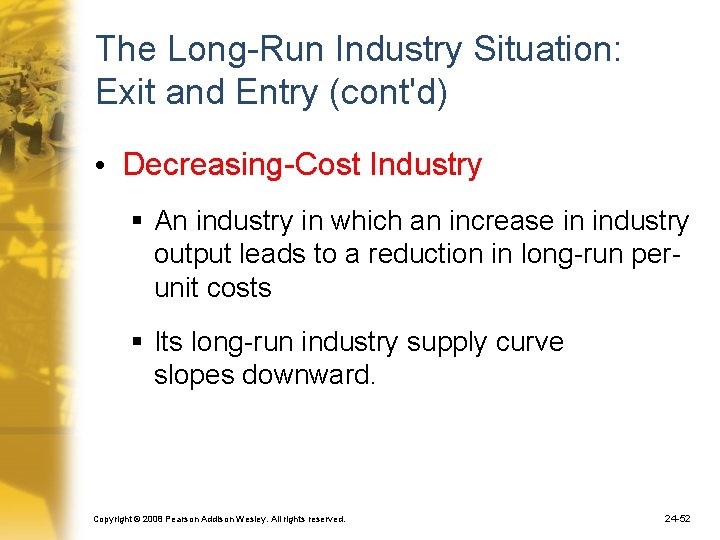 The Long-Run Industry Situation: Exit and Entry (cont'd)

• Decreasing-Cost Industry

▪ An industry in which an increase in industry output leads to a reduction in long-run per-unit costs

▪ Its long-run industry supply curve slopes downward.

Copyright © 2008 Pearson Addison Wesley. All rights reserved.

24-52